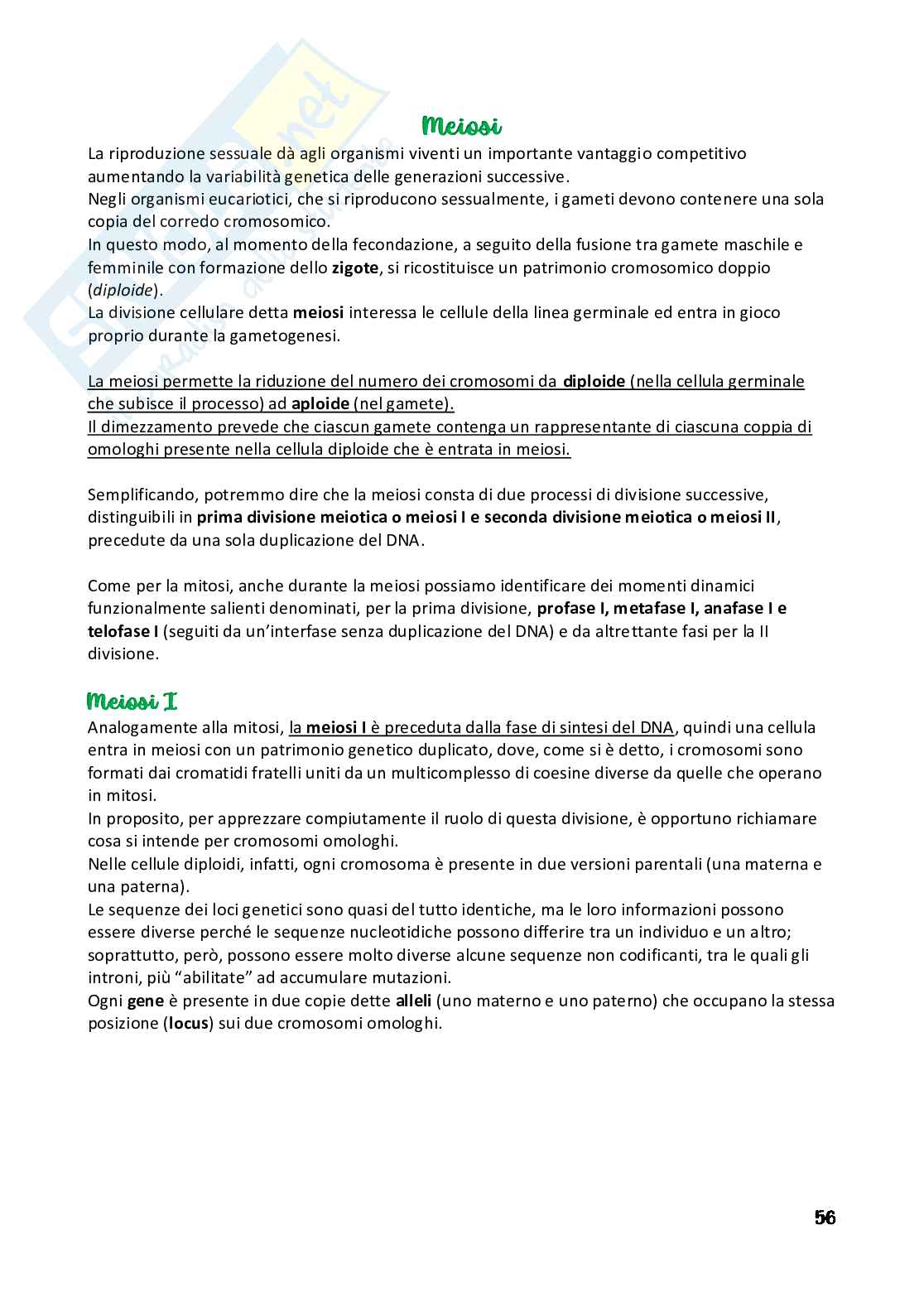 Meiosi

La riproduzione sessuale dà agli organismi viventi un importante vantaggio competitivo aumentando la variabilità genetica delle generazioni successive.
Negli organismi eucariotici, che si riproducono sessualmente, i gameti devono contenere una sola copia del corredo cromosomico.
In questo modo, al momento della fecondazione, a seguito della fusione tra gamete maschile e femminile con formazione dello zigote, si ricostituisce un patrimonio cromosomico doppio (diploide).
La divisione cellulare detta meiosi interessa le cellule della linea germinale ed entra in gioco proprio durante la gametogenesi.

La meiosi permette la riduzione del numero dei cromosomi da diploide (nella cellula germinale che subisce il processo) ad aploide (nel gamete).
Il dimezzamento prevede che ciascun gamete contenga un rappresentante di ciascuna coppia di omologhi presente nella cellula diploide che è entrata in meiosi.

Semplificando, potremmo dire che la meiosi consta di due processi di divisione successive, distinguibili in prima divisione meiotica o meiosi I e seconda divisione meiotica o meiosi II, precedute da una sola duplicazione del DNA.

Come per la mitosi, anche durante la meiosi possiamo identificare dei momenti dinamici funzionalmente salienti denominati, per la prima divisione, profase I, metafase I, anafase I e telofase I (seguiti da un'interfase senza duplicazione del DNA) e da altrettante fasi per la II divisione.

Meiosi I

Analogamente alla mitosi, la meiosi I è preceduta dalla fase di sintesi del DNA, quindi una cellula entra in meiosi con un patrimonio genetico duplicato, dove, come si è detto, i cromosomi sono formati dai cromatidi fratelli uniti da un multicomplesso di coesine diverse da quelle che operano in mitosi.
In proposito, per apprezzare compiutamente il ruolo di questa divisione, è opportuno richiamare cosa si intende per cromosomi omologhi.
Nelle cellule diploidi, infatti, ogni cromosoma è presente in due versioni parentali (una materna e una paterna).
Le sequenze dei loci genetici sono quasi del tutto identiche, ma le loro informazioni possono essere diverse perché le sequenze nucleotidiche possono differire tra un individuo e un altro; soprattutto, però, possono essere molto diverse alcune sequenze non codificanti, tra le quali gli introni, più "abilitate" ad accumulare mutazioni.
Ogni gene è presente in due copie dette alleli (uno materno e uno paterno) che occupano la stessa posizione (locus) sui due cromosomi omologhi.

56